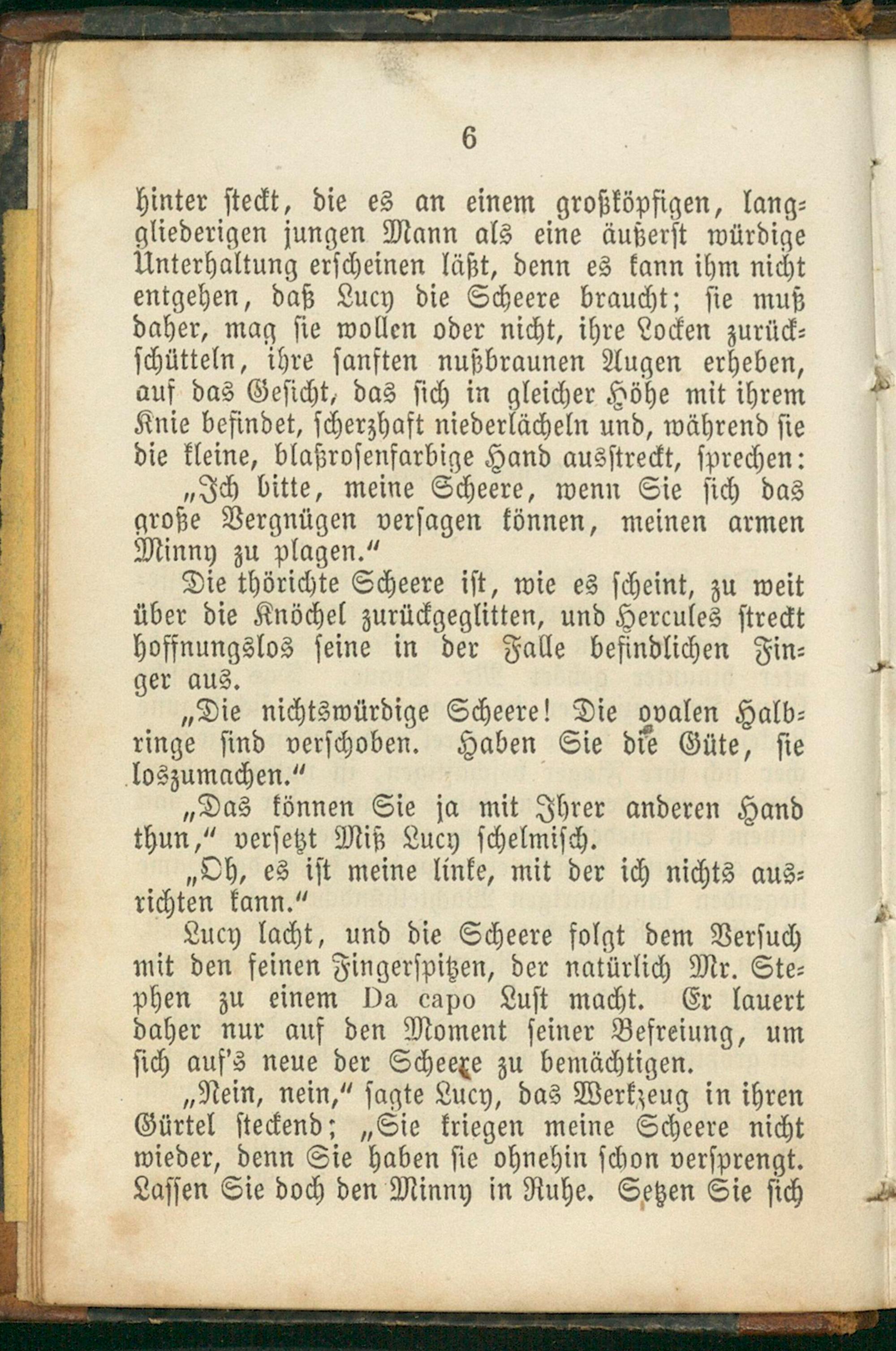 6

hinter steckt, die es an einem großköpfigen, langgliederigen jungen Mann als eine äußerst würdige Unterhaltung erscheinen läßt, denn es kann ihm nicht entgehen, daß Lucy die Scheere braucht; sie muß daher, mag sie wollen oder nicht, ihre Locken zurückschütteln, ihre sanften nußbraunen Augen erheben, auf das Gesicht, das sich in gleicher Höhe mit ihrem Knie befindet, scherzhaft niederlächeln und, während sie die kleine, blaßrosenfarbige Hand ausstreckt, sprechen:

„Ich bitte, meine Scheere, wenn Sie sich das große Vergnügen versagen können, meinen armen Minny zu plagen."

Die thörichte Scheere ist, wie es scheint, zu weit über die Knöchel zurückgeglitten, und Hercules streckt hoffnungslos seine in der Falle befindlichen Finger aus.

„Die nichtswürdige Scheere! Die ovalen Halbringe sind verschoben. Haben Sie die Güte, sie loszumachen."

„Das können Sie ja mit Ihrer anderen Hand thun," versetzt Miß Lucy schelmisch.

„Oh, es ist meine linke, mit der ich nichts ausrichten kann."

Lucy lacht, und die Scheere folgt dem Versuch mit den feinen Fingerspitzen, der natürlich Mr. Stephen zu einem Da capo Lust macht. Er lauert daher nur auf den Moment seiner Befreiung, um sich auf's neue der Scheere zu bemächtigen.

„Nein, nein," sagte Lucy, das Werkzeug in ihren Gürtel steckend; „Sie kriegen meine Scheere nicht wieder, denn Sie haben sie ohnehin schon versprengt. Lassen Sie doch den Minny in Ruhe. Setzen Sie sich